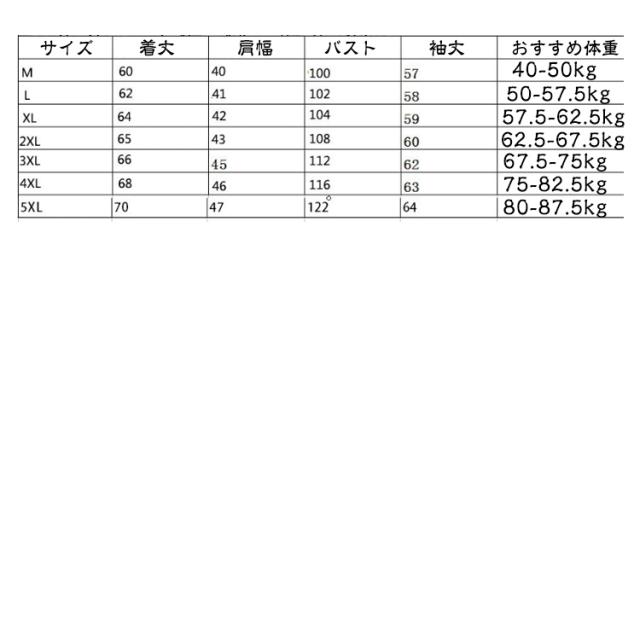 | サイズ | 着丈 | 肩幅 | バスト | 袖丈 | おすすめ体重 |
|---|---|---|---|---|---|
| M | 60 | 40 | 100 | 57 | 40-50kg |
| L | 62 | 41 | 102 | 58 | 50-57.5kg |
| XL | 64 | 42 | 104 | 59 | 57.5-62.5kg |
| 2XL | 65 | 43 | 108 | 60 | 62.5-67.5kg |
| 3XL | 66 | 45 | 112 | 62 | 67.5-75kg |
| 4XL | 68 | 46 | 116 | 63 | 75-82.5kg |
| 5XL | 70 | 47 | 122 | 64 | 80-87.5kg |